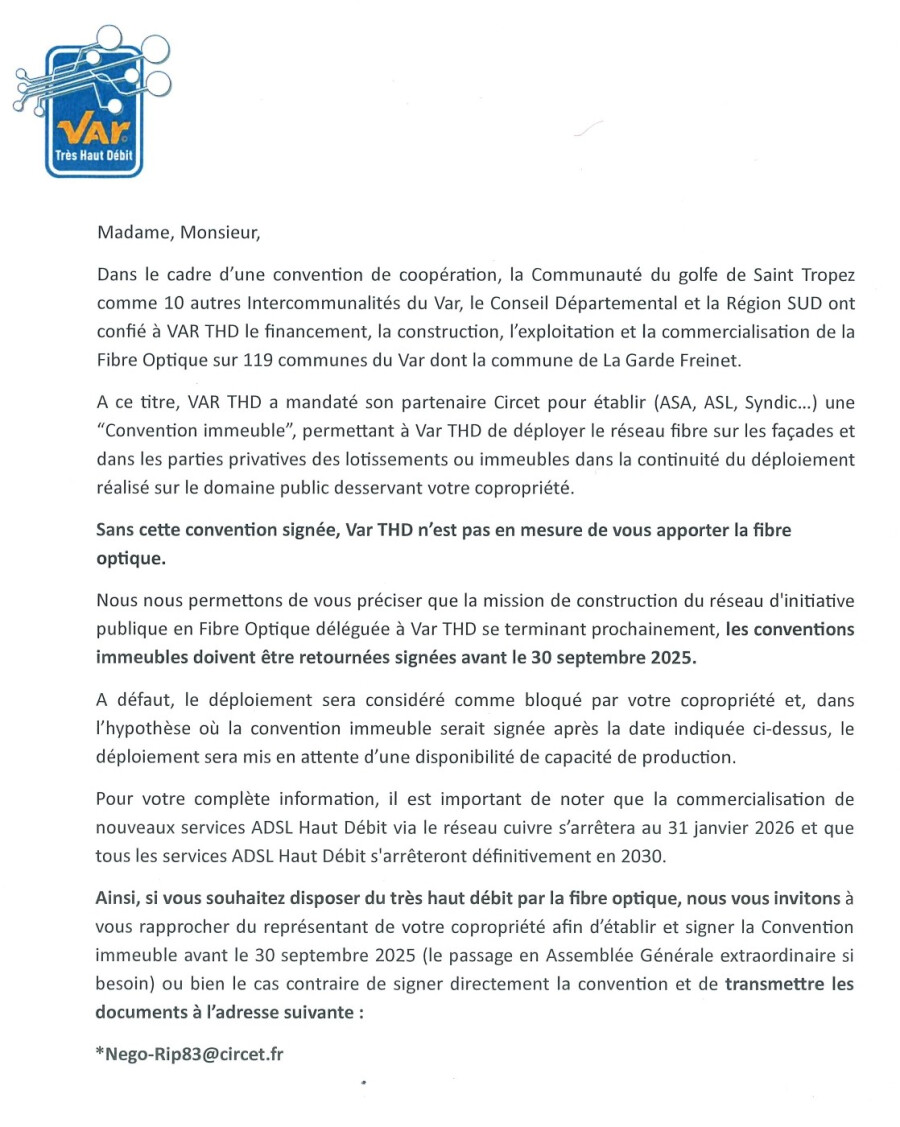 Var
Très Haut Débit

Madame, Monsieur,

Dans le cadre d'une convention de coopération, la Communauté du golfe de Saint Tropez comme 10 autres Intercommunalités du Var, le Conseil Départemental et la Région SUD ont confié à VAR THD le financement, la construction, l'exploitation et la commercialisation de la Fibre Optique sur 119 communes du Var dont la commune de La Garde Freinet.

A ce titre, VAR THD a mandaté son partenaire Circet pour établir (ASA, ASL, Syndic...) une "Convention immeuble", permettant à Var THD de déployer le réseau fibre sur les façades et dans les parties privatives des lotissements ou immeubles dans la continuité du déploiement réalisé sur le domaine public desservant votre copropriété.

Sans cette convention signée, Var THD n'est pas en mesure de vous apporter la fibre optique.

Nous nous permettons de vous préciser que la mission de construction du réseau d'initiative publique en Fibre Optique déléguée à Var THD se terminant prochainement, les conventions immeubles doivent être retournées signées avant le 30 septembre 2025.

A défaut, le déploiement sera considéré comme bloqué par votre copropriété et, dans l'hypothèse où la convention immeuble serait signée après la date indiquée ci-dessus, le déploiement sera mis en attente d'une disponibilité de capacité de production.

Pour votre complète information, il est important de noter que la commercialisation de nouveaux services ADSL Haut Débit via le réseau cuivre s'arrêtera au 31 janvier 2026 et que tous les services ADSL Haut Débit s'arrêteront définitivement en 2030.

Ainsi, si vous souhaitez disposer du très haut débit par la fibre optique, nous vous invitons à vous rapprocher du représentant de votre copropriété afin d'établir et signer la Convention immeuble avant le 30 septembre 2025 (le passage en Assemblée Générale extraordinaire si besoin) ou bien le cas contraire de signer directement la convention et de transmettre les documents à l'adresse suivante :

*Nego-Rip83@circet.fr